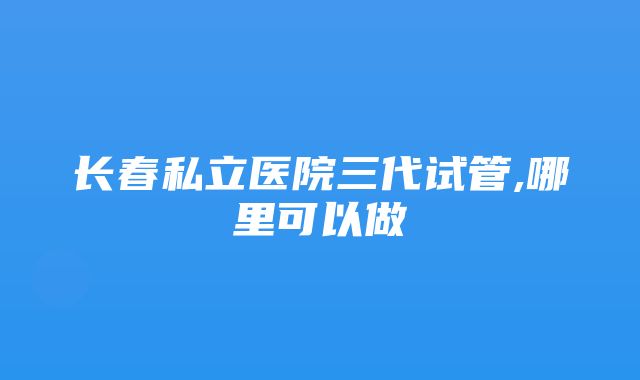 长春私立医院三代试管,哪里可以做